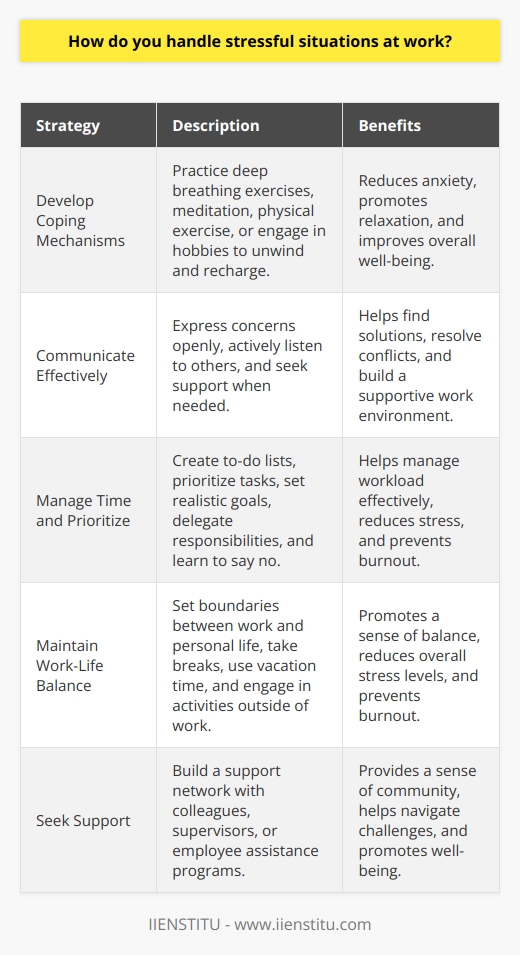 How do you handle stressful situations at work?

| Strategy | Description | Benefits |
|---|---|---|
| Develop Coping Mechanisms | Practice deep breathing exercises, meditation, physical exercise, or engage in hobbies to unwind and recharge. | Reduces anxiety, promotes relaxation, and improves overall well-being. |
| Communicate Effectively | Express concerns openly, actively listen to others, and seek support when needed. | Helps find solutions, resolve conflicts, and build a supportive work environment. |
| Manage Time and Prioritize | Create to-do lists, prioritize tasks, set realistic goals, delegate responsibilities, and learn to say no. | Helps manage workload effectively, reduces stress, and prevents burnout. |
| Maintain Work-Life Balance | Set boundaries between work and personal life, take breaks, use vacation time, and engage in activities outside of work. | Promotes a sense of balance, reduces overall stress levels, and prevents burnout. |
| Seek Support | Build a support network with colleagues, supervisors, or employee assistance programs. | Provides a sense of community, helps navigate challenges, and promotes well-being. |

IIENSTITU - www.iienstitu.com